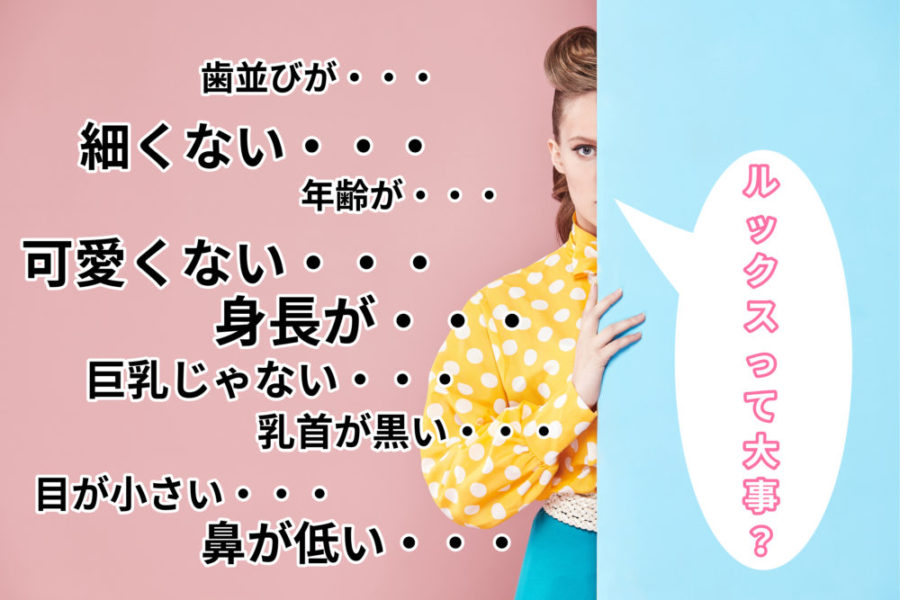 歯並びが・・・
細くない・・・
年齢が・・・
可愛くない・・・
身長が・・・
巨乳じゃない・・・
乳首が黒い・・・
目が小さい・・・
鼻が低い・・・

ルックスって大事？